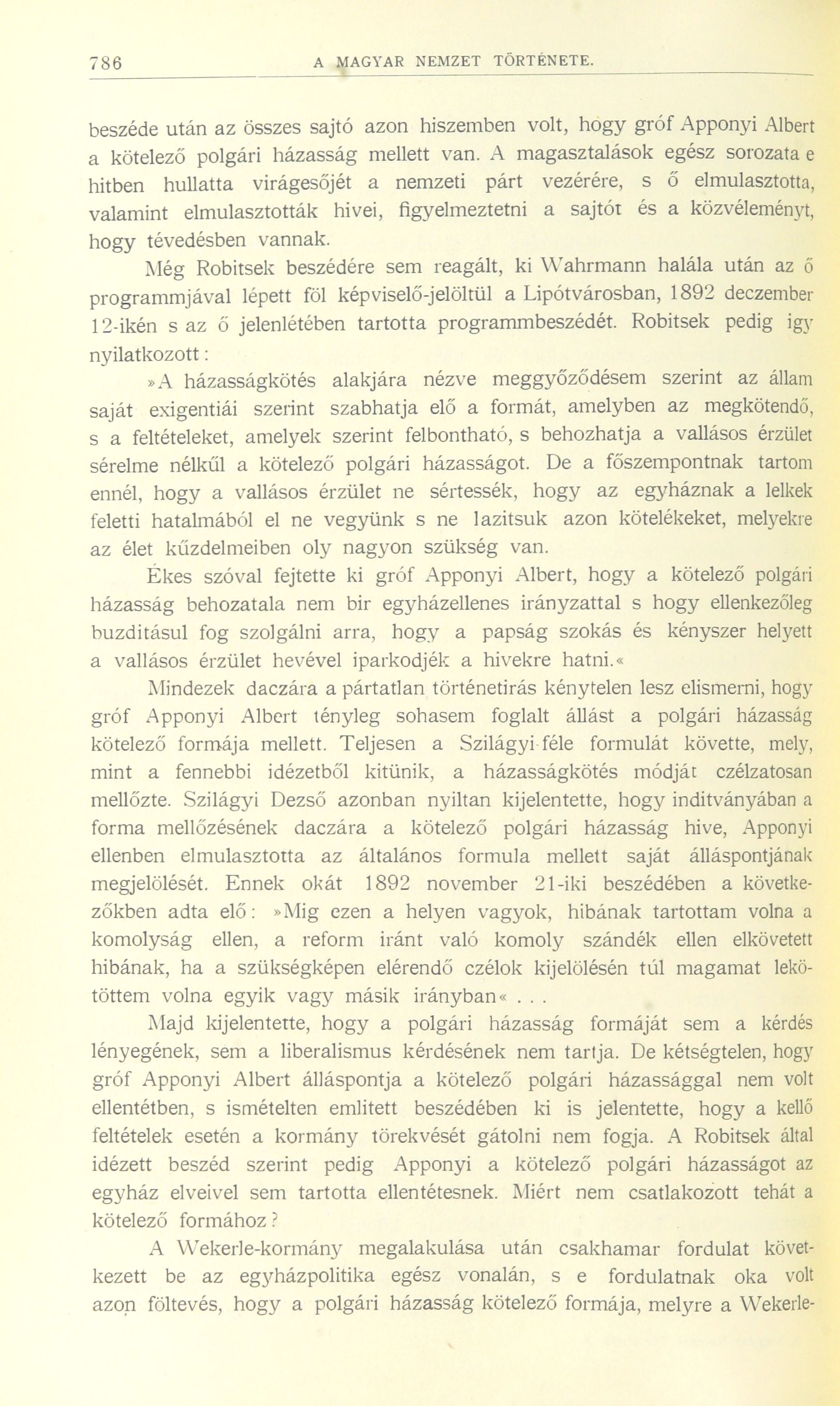 786 A MAGYAR NEMZET TÖRTÉNETE.

beszéde után az összes sajtó azon hiszemben volt, hogy gróf Apponyi Albert a kötelező polgári házasság mellett van. A magasztalások egész sorozata e hitben hullatta virágesőjét a nemzeti párt vezérére, s ő elmulasztotta, valamint elmulasztották hivei, figyelmeztetni a sajtót és a közvéleményt, hogy tévedésben vannak.

Még Robitsek beszédére sem reagált, ki Wahrmann halála után az ő programmjával lépett föl képviselő-jelöltül a Lipótvárosban, 1892 deczember 12-ikén s az ő jelenlétében tartotta programmbeszédét. Robitsek pedig igy nyilatkozott:

»A házasságkötés alakjára nézve meggyőződésem szerint az állam saját exigentiái szerint szabhatja elő a formát, amelyben az megkötendő, s a feltételeket, amelyek szerint felbontható, s behozhatja a vallásos érzület sérelme nélkűl a kötelező polgári házasságot. De a főszempontnak tartom ennél, hogy a vallásos érzület ne sértessék, hogy az egyháznak a lelkek feletti hatalmából el ne vegyünk s ne lazitsuk azon kötelékeket, melyekre az élet kűzdelmeiben oly nagyon szükség van.

Ékes szóval fejtette ki gróf Apponyi Albert, hogy a kötelező polgári házasság behozatala nem bir egyházellenes irányzattal s hogy ellenkezőleg buzditásul fog szolgálni arra, hogy a papság szokás és kényszer helyett a vallásos érzület hevével iparkodjék a hivekre hatni.«

Mindezek daczára a pártatlan történetirás kénytelen lesz elismerni, hogy gróf Apponyi Albert tényleg sohasem foglalt állást a polgári házasság kötelező formája mellett. Teljesen a Szilágyi-féle formulát követte, mely, mint a fennebbi idézetből kitünik, a házasságkötés módját czélzatosan mellőzte. Szilágyi Dezső azonban nyiltan kijelentette, hogy inditványában a forma mellőzésének daczára a kötelező polgári házasság hive, Apponyi ellenben elmulasztotta az általános formula mellett saját álláspontjának megjelölését. Ennek okát 1892 november 21-iki beszédében a következőkben adta elő: »Mig ezen a helyen vagyok, hibának tartottam volna a komolyság ellen, a reform iránt való komoly szándék ellen elkövetett hibának, ha a szükségképen elérendő czélok kijelölésén túl magamat lekötöttem volna egyik vagy másik irányban« . . .

Majd kijelentette, hogy a polgári házasság formáját sem a kérdés lényegének, sem a liberalismus kérdésének nem tartja. De kétségtelen, hogy gróf Apponyi Albert álláspontja a kötelező polgári házassággal nem volt ellentétben, s ismételten emlitett beszédében ki is jelentette, hogy a kellő feltételek esetén a kormány törekvését gátolni nem fogja. A Robitsek által idézett beszéd szerint pedig Apponyi a kötelező polgári házasságot az egyház elveivel sem tartotta ellentétesnek. Miért nem csatlakozott tehát a kötelező formához?

A Wekerle-kormány megalakulása után csakhamar fordulat következett be az egyházpolitika egész vonalán, s e fordulatnak oka volt azon föltevés, hogy a polgári házasság kötelező formája, melyre a Wekerle-